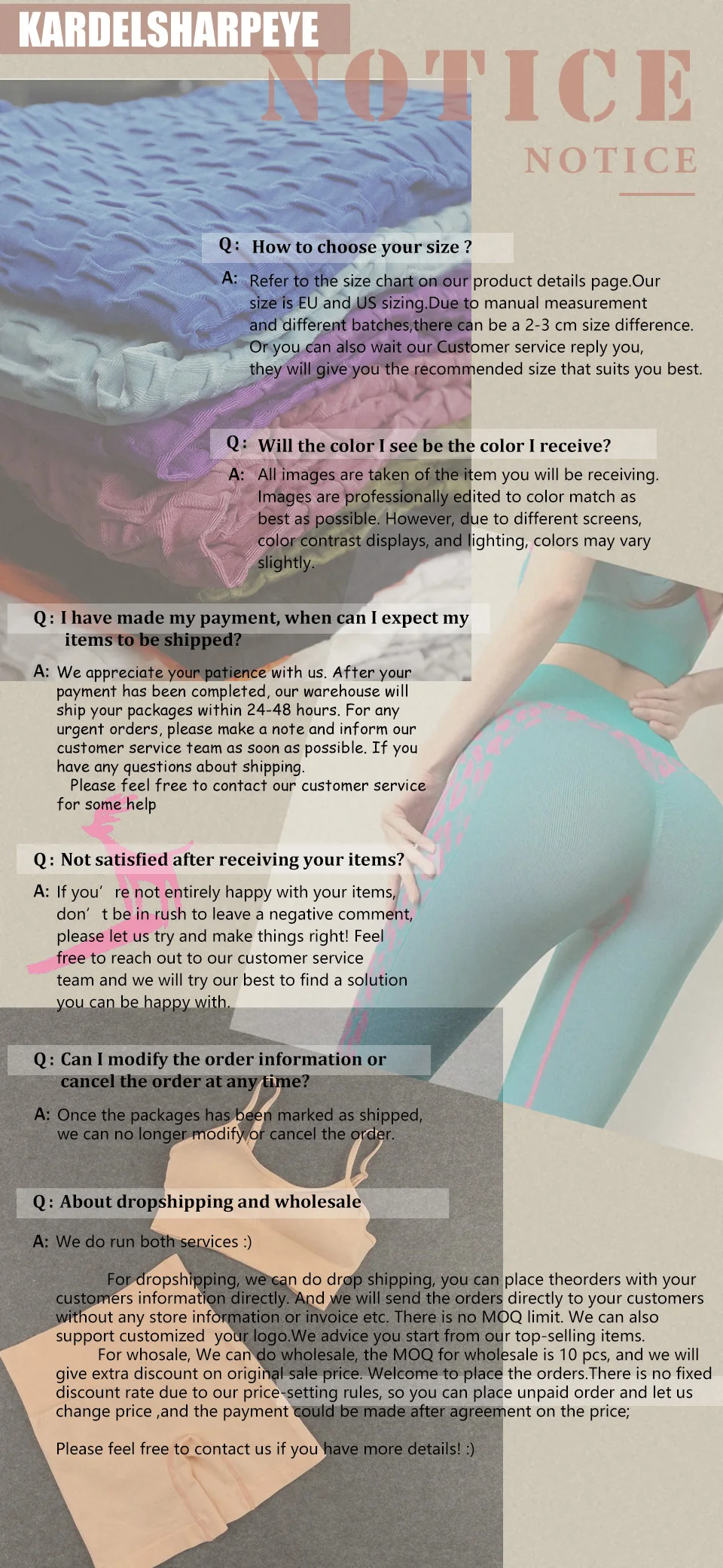 KARDELSHARPEYE

NOTICE

NOTICE

Q: How to choose your size ?

A: Refer to the size chart on our product details page.Our size is EU and US sizing.Due to manual measurement and different batches,there can be a 2-3 cm size difference. Or you can also wait our Customer service reply you, they will give you the recommended size that suits you best.

Q: Will the color I see be the color I receive?

A: All images are taken of the item you will be receiving. Images are professionally edited to color match as best as possible. However, due to different screens, color contrast displays, and lighting, colors may vary slightly.

Q: I have made my payment, when can I expect my items to be shipped?

A: We appreciate your patience with us. After your payment has been completed, our warehouse will ship your packages within 24-48 hours. For any urgent orders, please make a note and inform our customer service team as soon as possible. If you have any questions about shipping.

Please feel free to contact our customer service for some help

Q: Not satisfied after receiving your items?

A: If you' re not entirely happy with your items, don' t be in rush to leave a negative comment, please let us try and make things right! Feel free to reach out to our customer service team and we will try our best to find a solution you can be happy with.

Q: Can I modify the order information or cancel the order at any time?

A: Once the packages has been marked as shipped, we can no longer modify or cancel the order.

Q: About dropshipping and wholesale

A: We do run both services :)

For dropshipping, we can do drop shipping, you can place theorders with your customers information directly. And we will send the orders directly to your customers without any store information or invoice etc. There is no MOQ limit. We can also support customized your logo.We advice you start from our top-selling items.

For whosale, We can do wholesale, the MOQ for wholesale is 10 pcs, and we will give extra discount on original sale price. Welcome to place the orders.There is no fixed discount rate due to our price-setting rules, so you can place unpaid order and let us change price ,and the payment could be made after agreement on the price;

Please feel free to contact us if you have more details! :)